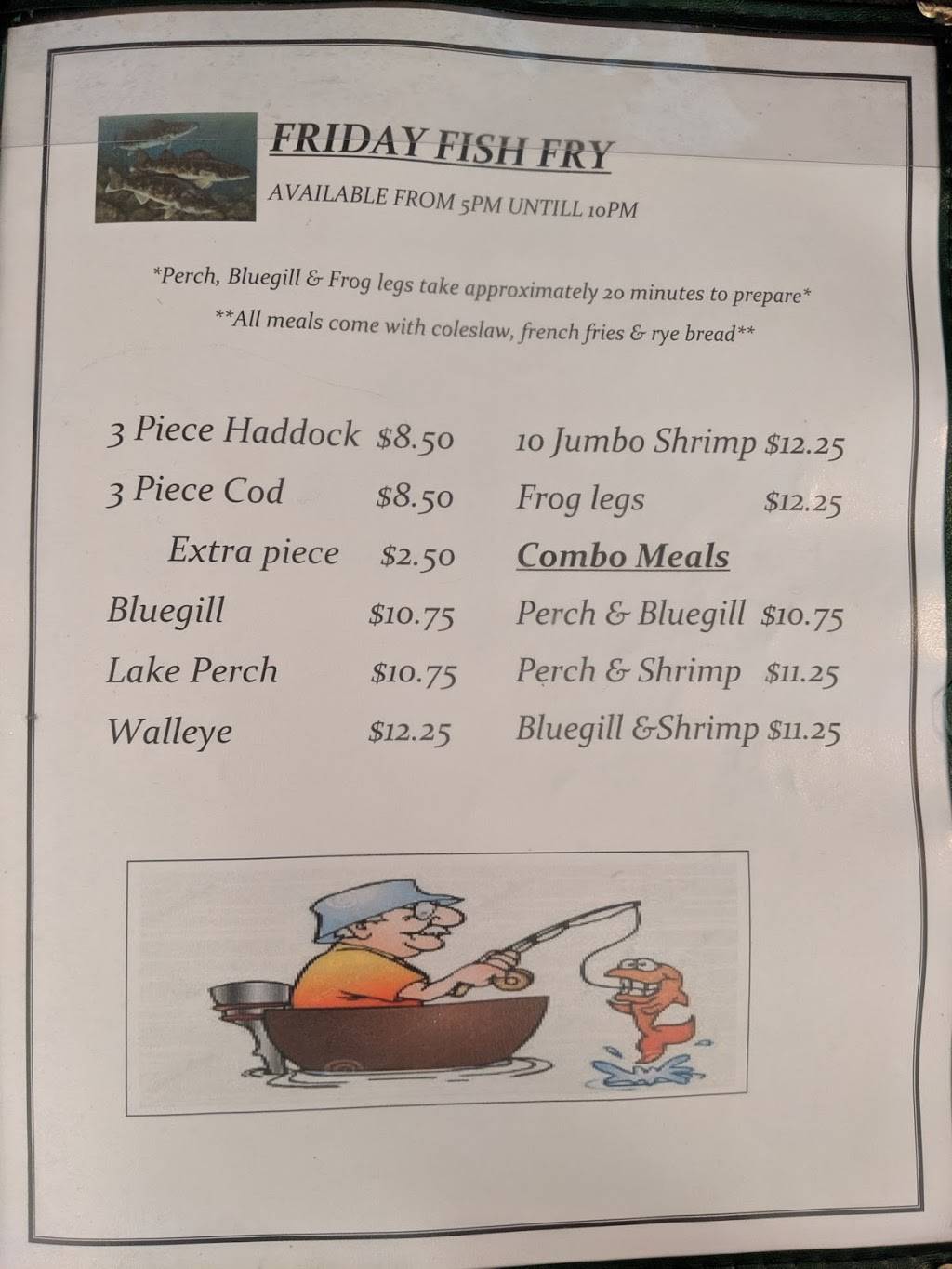 FRIDAY FISH FRY

AVAILABLE FROM 5PM UNTILL 10PM

*Perch, Bluegill & Frog legs take approximately 20 minutes to prepare*

**All meals come with coleslaw, french fries & rye bread**

3 Piece Haddock $8.50
3 Piece Cod $8.50
Extra piece $2.50
Bluegill $10.75
Lake Perch $10.75
Walleye $12.25

10 Jumbo Shrimp $12.25
Frog legs $12.25

Combo Meals
Perch & Bluegill $10.75
Perch & Shrimp $11.25
Bluegill &Shrimp $11.25